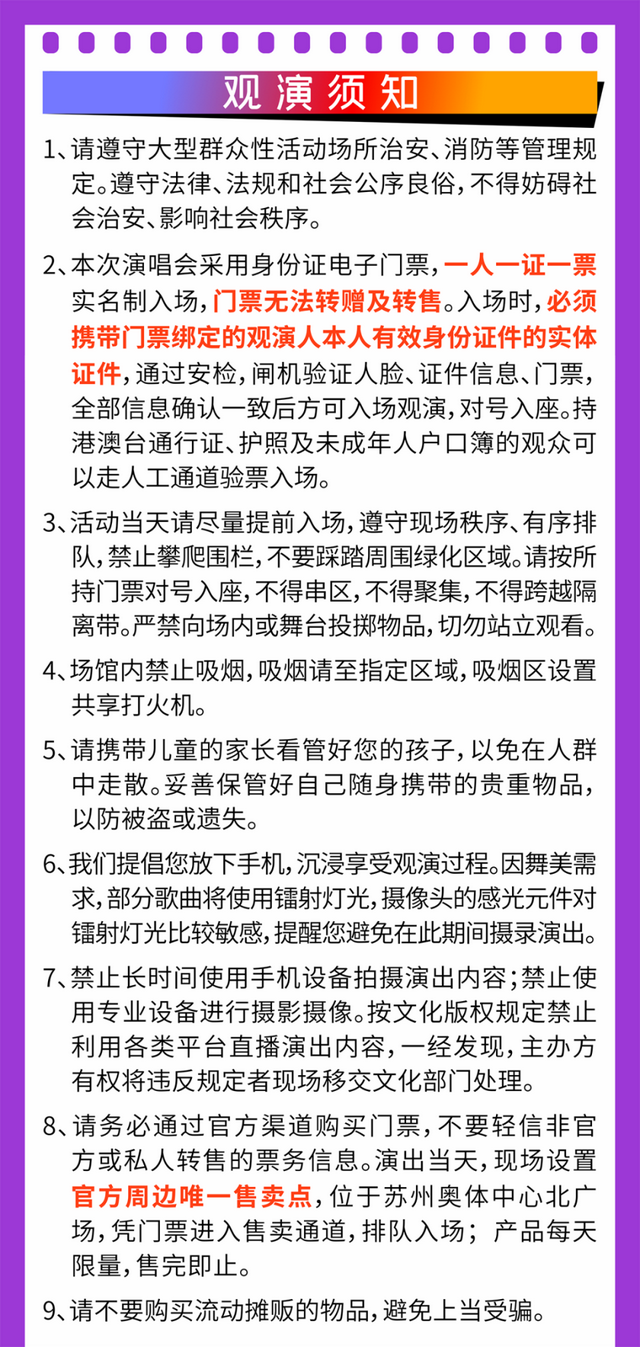 观演须知

1、请遵守大型群众性活动场所治安、消防等管理规定。遵守法律、法规和社会公序良俗，不得妨碍社会治安、影响社会秩序。

2、本次演唱会采用身份证电子门票，一人一证一票实名制入场，门票无法转赠及转售。入场时，必须携带门票绑定的观演人本人有效身份证件的实体证件，通过安检，闸机验证人脸、证件信息、门票，全部信息确认一致后方可入场观演，对号入座。持港澳台通行证、护照及未成年人户口簿的观众可以走人工通道验票入场。

3、活动当天请尽量提前入场，遵守现场秩序、有序排队，禁止攀爬围栏，不要踩踏周围绿化区域。请按所持门票对号入座，不得串区，不得聚集，不得跨越隔离带。严禁向场内或舞台投掷物品，切勿站立观看。

4、场馆内禁止吸烟，吸烟请至指定区域，吸烟区设置共享打火机。

5、请携带儿童的家长看管好您的孩子，以免在人群中走散。妥善保管好自己随身携带的贵重物品，以防被盗或遗失。

6、我们提倡您放下手机，沉浸享受观演过程。因舞美需求，部分歌曲将使用镭射灯光，摄像头的感光元件对镭射灯光比较敏感，提醒您避免在此期间摄录演出。

7、禁止长时间使用手机设备拍摄演出内容；禁止使用专业设备进行摄影摄像。按文化版权规定禁止利用各类平台直播演出内容，一经发现，主办方有权将违反规定者现场移交文化部门处理。

8、请务必通过官方渠道购买门票，不要轻信非官方或私人转售的票务信息。演出当天，现场设置官方周边唯一售卖点，位于苏州奥体中心北广场，凭门票进入售卖通道，排队入场；产品每天限量，售完即止。

9、请不要购买流动摊贩的物品，避免上当受骗。